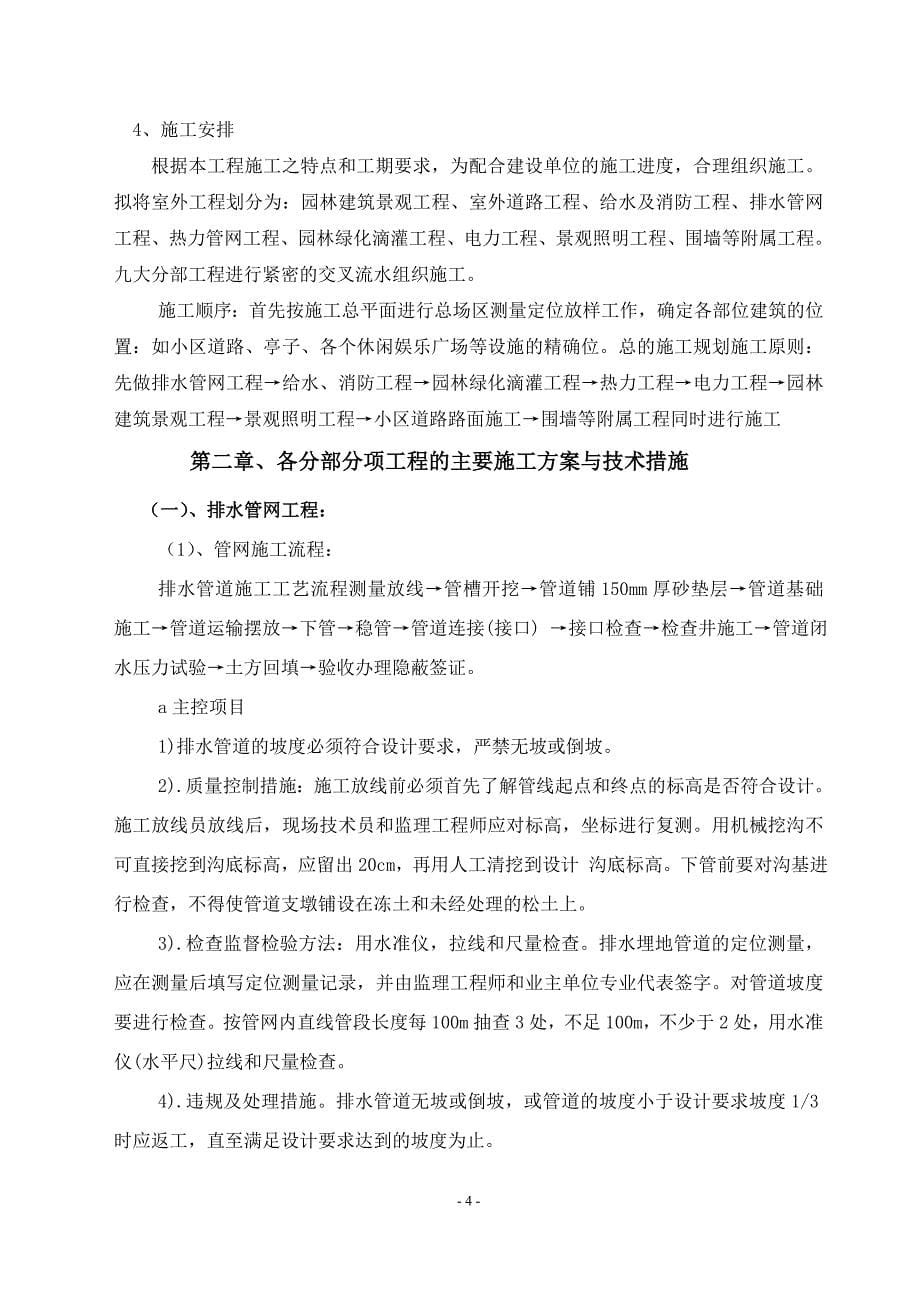 4、施工安排

根据本工程施工之特点和工期要求，为配合建设单位的施工进度，合理组织施工。拟将室外工程划分为：园林建筑景观工程、室外道路工程、给水及消防工程、排水管网工程、热力管网工程、园林绿化滴灌工程、电力工程、景观照明工程、围墙等附属工程。九大分部工程进行紧密的交叉流水组织施工。

施工顺序：首先按施工总平面进行总场区测量定位放样工作，确定各部位建筑的位置：如小区道路、亭子、各个休闲娱乐广场等设施的精确位。总的施工规划施工原则：先做排水管网工程→给水、消防工程→园林绿化滴灌工程→热力工程→电力工程→园林建筑景观工程→景观照明工程→小区道路路面施工→围墙等附属工程同时进行施工

第二章、各分部分项工程的主要施工方案与技术措施

（一）、排水管网工程：

（1）、管网施工流程：

排水管道施工工艺流程测量放线→管槽开挖→管道铺 150㎜ 厚砂垫层→管道基础施工→管道运输摆放→下管→稳管→管道连接(接口) →接口检查→检查井施工→管道闭水压力试验→土方回填→验收办理隐蔽签证。

a 主控项目

1)排水管道的坡度必须符合设计要求，严禁无坡或倒坡。

2).质量控制措施：施工放线前必须首先了解管线起点和终点的标高是否符合设计。施工放线员放线后，现场技术员和监理工程师应对标高，坐标进行复测。用机械挖沟不可直接挖到沟底标高，应留出 20㎝，再用人工清挖到设计 沟底标高。下管前要对沟基进行检查，不得使管道支墩铺设在冻土和未经处理的松土上。

3).检查监督检验方法：用水准仪，拉线和尺量检查。排水埋地管道的定位测量，应在测量后填写定位测量记录，并由监理工程师和业主单位专业代表签字。对管道坡度要进行检查。按管网内直线管段长度每 100m 抽查 3 处，不足 100m，不少于 2 处，用水准仪(水平尺)拉线和尺量检查。

4).违规及处理措施。排水管道无坡或倒坡，或管道的坡度小于设计要求坡度 1/3 时应返工，直至满足设计要求达到的坡度为止。

- 4 -